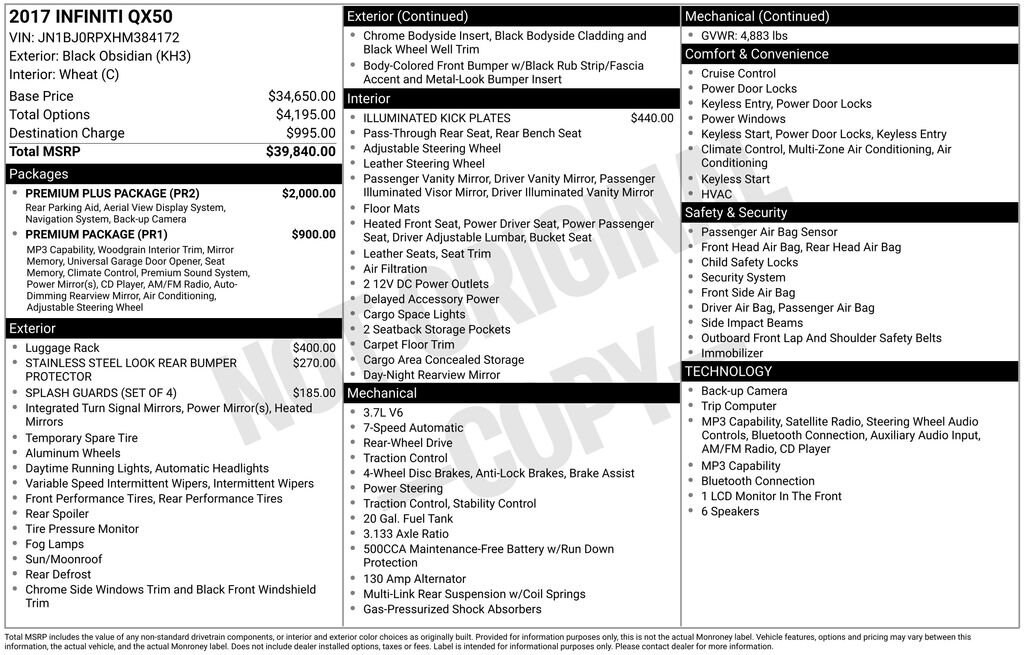 2017 INFINITI QX50
VIN: JN1BJ0RPXHM384172
Exterior: Black Obsidian (KH3)
Interior: Wheat (C)

| | |
|---|---|
| Base Price | $34,650.00 |
| Total Options | $4,195.00 |
| Destination Charge | $995.00 |
| Total MSRP | $39,840.00 |

Packages

- PREMIUM PLUS PACKAGE (PR2) $2,000.00
Rear Parking Aid, Aerial View Display System, Navigation System, Back-up Camera
- PREMIUM PACKAGE (PR1) $900.00
MP3 Capability, Woodgrain Interior Trim, Mirror Memory, Universal Garage Door Opener, Seat Memory, Climate Control, Premium Sound System, Power Mirror(s), CD Player, AM/FM Radio, Auto-Dimming Rearview Mirror, Air Conditioning, Adjustable Steering Wheel

Exterior

- Luggage Rack $400.00
- STAINLESS STEEL LOOK REAR BUMPER PROTECTOR $270.00
- SPLASH GUARDS (SET OF 4) $185.00
- Integrated Turn Signal Mirrors, Power Mirror(s), Heated Mirrors
- Temporary Spare Tire
- Aluminum Wheels
- Daytime Running Lights, Automatic Headlights
- Variable Speed Intermittent Wipers, Intermittent Wipers
- Front Performance Tires, Rear Performance Tires
- Rear Spoiler
- Tire Pressure Monitor
- Fog Lamps
- Sun/Moonroof
- Rear Defrost
- Chrome Side Windows Trim and Black Front Windshield Trim

Exterior (Continued)

- Chrome Bodyside Insert, Black Bodyside Cladding and Black Wheel Well Trim
- Body-Colored Front Bumper w/Black Rub Strip/Fascia Accent and Metal-Look Bumper Insert

Interior

- ILLUMINATED KICK PLATES $440.00
- Pass-Through Rear Seat, Rear Bench Seat
- Adjustable Steering Wheel
- Leather Steering Wheel
- Passenger Vanity Mirror, Driver Vanity Mirror, Passenger Illuminated Visor Mirror, Driver Illuminated Vanity Mirror
- Floor Mats
- Heated Front Seat, Power Driver Seat, Power Passenger Seat, Driver Adjustable Lumbar, Bucket Seat
- Leather Seats, Seat Trim
- Air Filtration
- 2 12V DC Power Outlets
- Delayed Accessory Power
- Cargo Space Lights
- 2 Seatback Storage Pockets
- Carpet Floor Trim
- Cargo Area Concealed Storage
- Day-Night Rearview Mirror

Mechanical

- 3.7L V6
- 7-Speed Automatic
- Rear-Wheel Drive
- Traction Control
- 4-Wheel Disc Brakes, Anti-Lock Brakes, Brake Assist
- Power Steering
- Traction Control, Stability Control
- 20 Gal. Fuel Tank
- 3.133 Axle Ratio
- 500CCA Maintenance-Free Battery w/Run Down Protection
- 130 Amp Alternator
- Multi-Link Rear Suspension w/Coil Springs
- Gas-Pressurized Shock Absorbers

Mechanical (Continued)

- GVWR: 4,883 lbs

Comfort & Convenience

- Cruise Control
- Power Door Locks
- Keyless Entry, Power Door Locks
- Power Windows
- Keyless Start, Power Door Locks, Keyless Entry
- Climate Control, Multi-Zone Air Conditioning, Air Conditioning
- Keyless Start
- HVAC

Safety & Security

- Passenger Air Bag Sensor
- Front Head Air Bag, Rear Head Air Bag
- Child Safety Locks
- Security System
- Front Side Air Bag
- Driver Air Bag, Passenger Air Bag
- Side Impact Beams
- Outboard Front Lap And Shoulder Safety Belts
- Immobilizer

TECHNOLOGY

- Back-up Camera
- Trip Computer
- MP3 Capability, Satellite Radio, Steering Wheel Audio Controls, Bluetooth Connection, Auxiliary Audio Input, AM/FM Radio, CD Player
- MP3 Capability
- Bluetooth Connection
- 1 LCD Monitor In The Front
- 6 Speakers

NOT ORIGINAL COPY

Total MSRP includes the value of any non-standard drivetrain components, or interior and exterior color choices as originally built. Provided for information purposes only, this is not the actual Monroney label. Vehicle features, options and pricing may vary between this information, the actual vehicle, and the actual Monroney label. Does not include dealer installed options, taxes or fees. Label is intended for informational purposes only. Please contact dealer for more information.